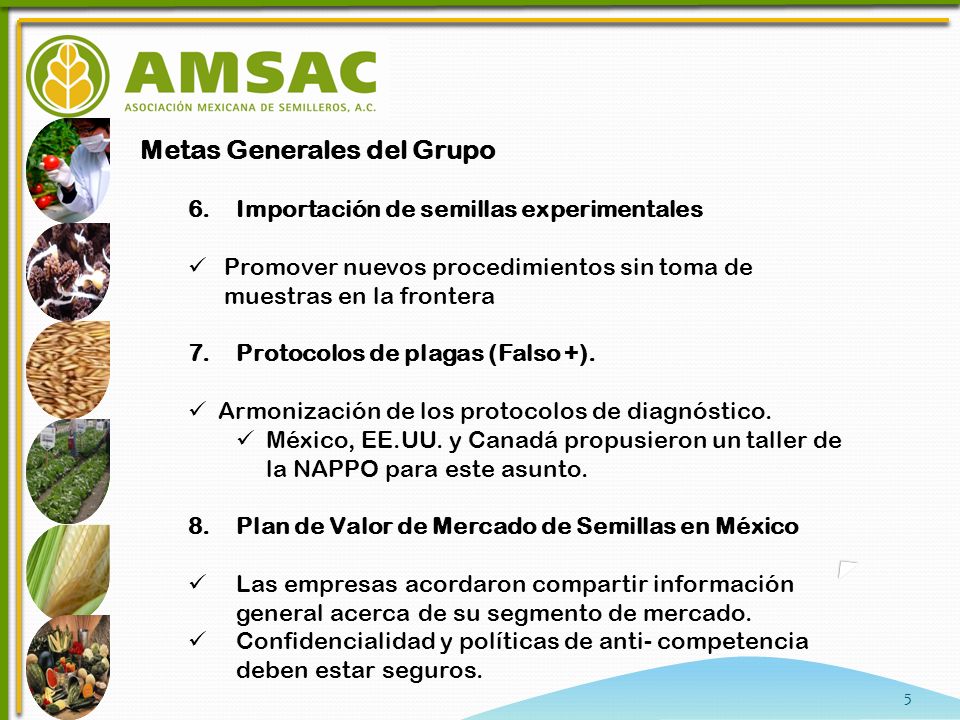 AMSAC
ASOCIACIÓN MEXICANA DE SEMILLEROS, A.C.

Metas Generales del Grupo

6. Importación de semillas experimentales

✓ Promover nuevos procedimientos sin toma de muestras en la frontera

7. Protocolos de plagas (Falso +).

✓ Armonización de los protocolos de diagnóstico.
✓ México, EE.UU. y Canadá propusieron un taller de la NAPPO para este asunto.

8. Plan de Valor de Mercado de Semillas en México

✓ Las empresas acordaron compartir información general acerca de su segmento de mercado.
✓ Confidencialidad y políticas de anti- competencia deben estar seguros.

5